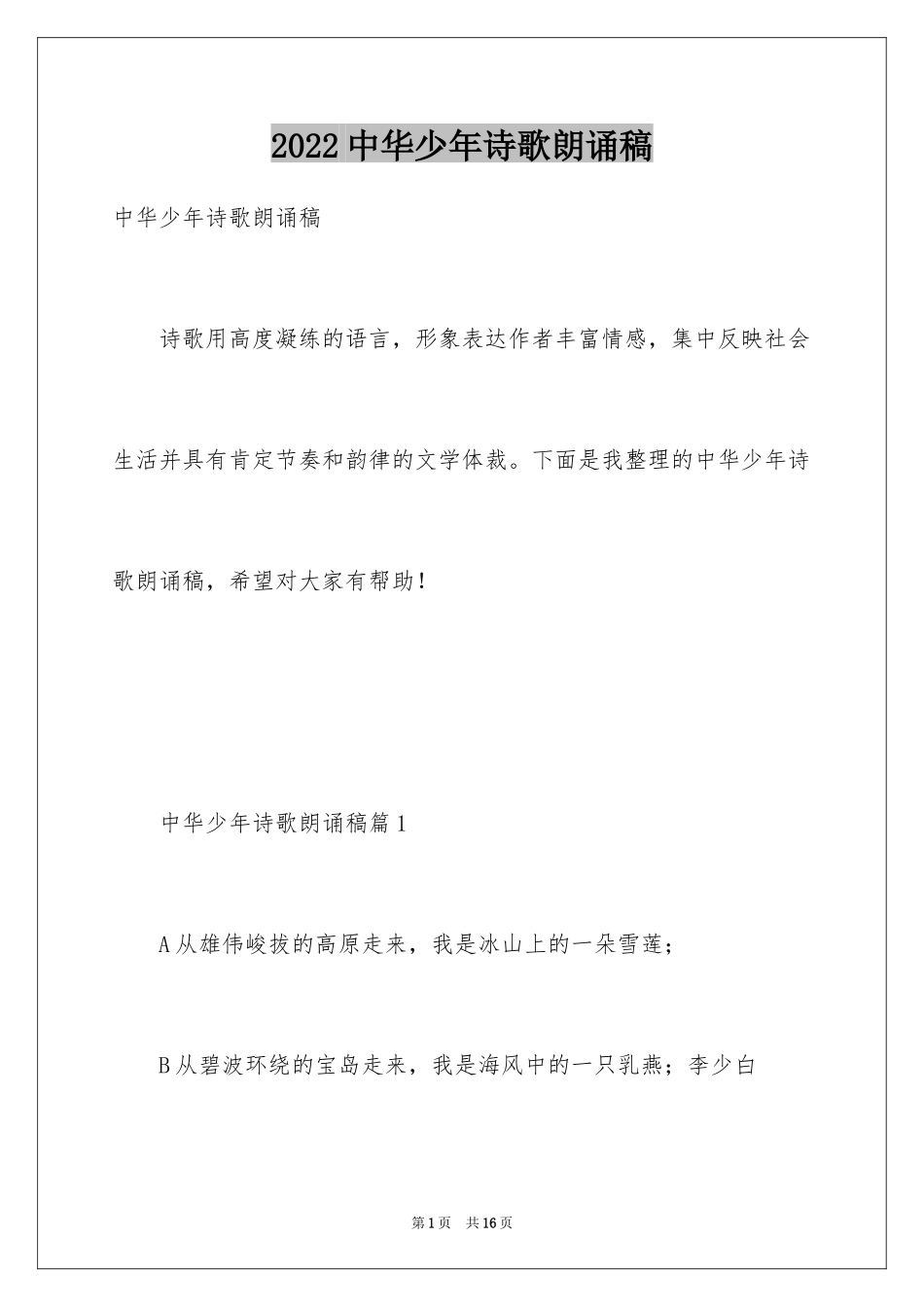 2022 中华少年诗歌朗诵稿

中华少年诗歌朗诵稿

诗歌用高度凝练的语言，形象表达作者丰富情感，集中反映社会生活并具有肯定节奏和韵律的文学体裁。下面是我整理的中华少年诗歌朗诵稿，希望对大家有帮助！

中华少年诗歌朗诵稿篇 1

A 从雄伟峻拔的高原走来，我是冰山上的一朵雪莲；

B 从碧波环绕的宝岛走来，我是海风中的一只乳燕；李少白

第 1 页 共 16 页